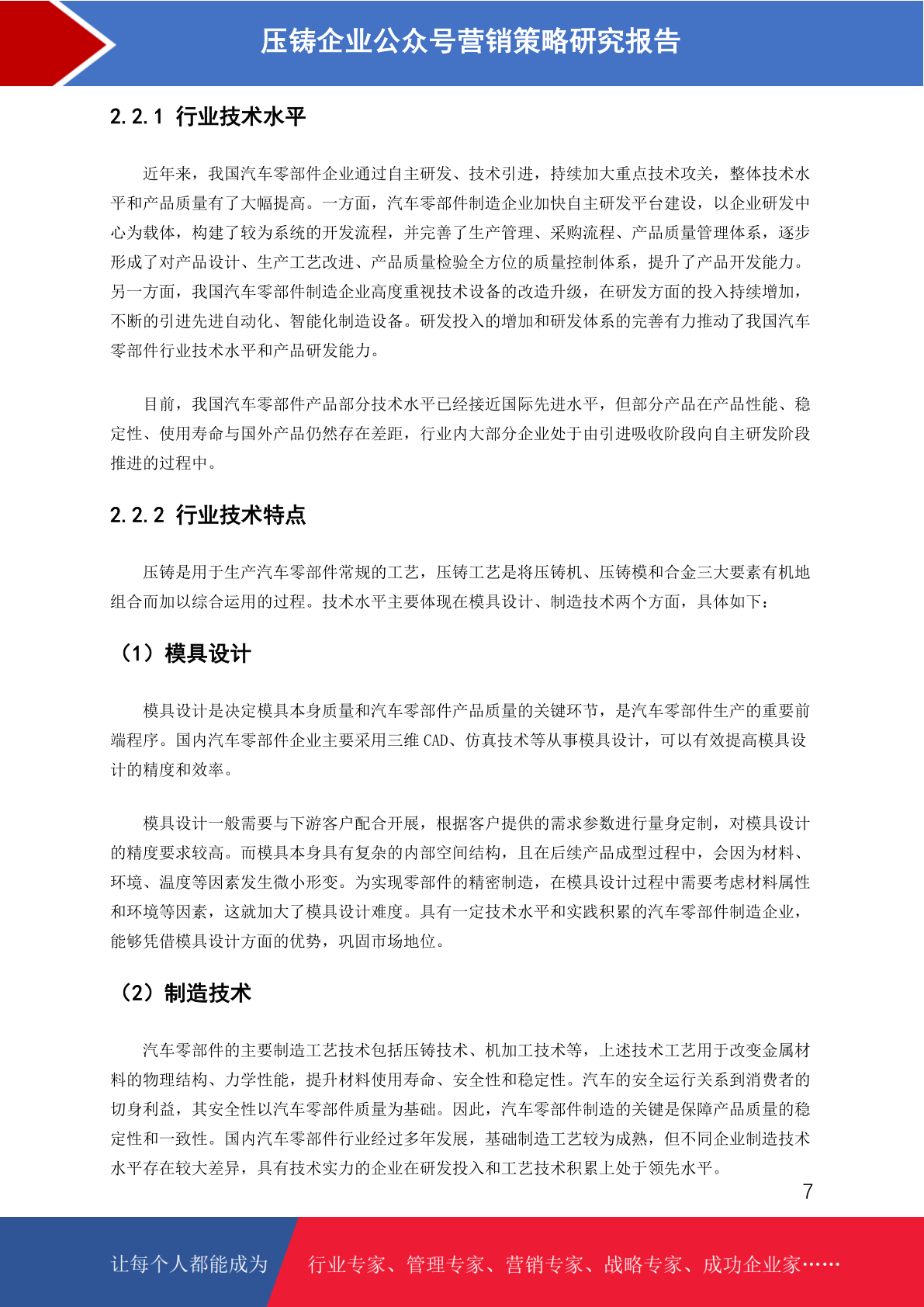 压铸企业公众号营销策略研究报告

2.2.1 行业技术水平

近年来，我国汽车零部件企业通过自主研发、技术引进，持续加大重点技术攻关，整体技术水平和产品质量有了大幅提高。一方面，汽车零部件制造企业加快自主研发平台建设，以企业研发中心为载体，构建了较为系统的开发流程，并完善了生产管理、采购流程、产品质量管理体系，逐步形成了对产品设计、生产工艺改进、产品质量检验全方位的质量控制体系，提升了产品开发能力。另一方面，我国汽车零部件制造企业高度重视技术设备的改造升级，在研发方面的投入持续增加，不断的引进先进自动化、智能化制造设备。研发投入的增加和研发体系的完善有力推动了我国汽车零部件行业技术水平和产品研发能力。

目前，我国汽车零部件产品部分技术水平已经接近国际先进水平，但部分产品在产品性能、稳定性、使用寿命与国外产品仍然存在差距，行业内大部分企业处于由引进吸收阶段向自主研发阶段推进的过程中。

2.2.2 行业技术特点

压铸是用于生产汽车零部件常规的工艺，压铸工艺是将压铸机、压铸模和合金三大要素有机地组合而加以综合运用的过程。技术水平主要体现在模具设计、制造技术两个方面，具体如下：

（1）模具设计

模具设计是决定模具本身质量和汽车零部件产品质量的关键环节，是汽车零部件生产的重要前端程序。国内汽车零部件企业主要采用三维 CAD、仿真技术等从事模具设计，可以有效提高模具设计的精度和效率。

模具设计一般需要与下游客户配合开展，根据客户提供的需求参数进行量身定制，对模具设计的精度要求较高。而模具本身具有复杂的内部空间结构，且在后续产品成型过程中，会因为材料、环境、温度等因素发生微小形变。为实现零部件的精密制造，在模具设计过程中需要考虑材料属性和环境等因素，这就加大了模具设计难度。具有一定技术水平和实践积累的汽车零部件制造企业，能够凭借模具设计方面的优势，巩固市场地位。

（2）制造技术

汽车零部件的主要制造工艺技术包括压铸技术、机加工技术等，上述技术工艺用于改变金属材料的物理结构、力学性能，提升材料使用寿命、安全性和稳定性。汽车的安全运行关系到消费者的切身利益，其安全性以汽车零部件质量为基础。因此，汽车零部件制造的关键是保障产品质量的稳定性和一致性。国内汽车零部件行业经过多年发展，基础制造工艺较为成熟，但不同企业制造技术水平存在较大差异，具有技术实力的企业在研发投入和工艺技术积累上处于领先水平。

7

让每个人都能成为 行业专家、管理专家、营销专家、战略专家、成功企业家……